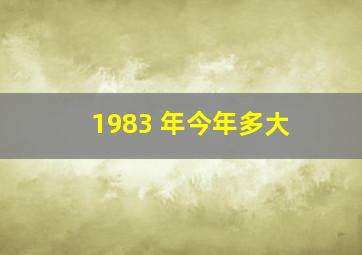 1983 年今年多大